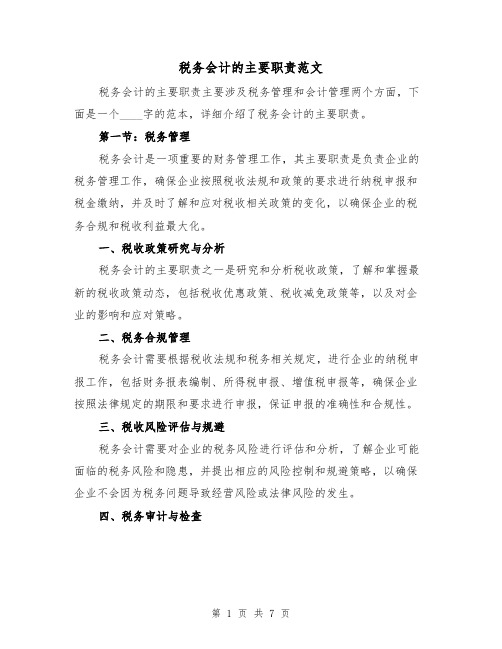 税务会计的主要职责范文

税务会计的主要职责主要涉及税务管理和会计管理两个方面，下面是一个____字的范本，详细介绍了税务会计的主要职责。

第一节：税务管理

税务会计是一项重要的财务管理工作，其主要职责是负责企业的税务管理工作，确保企业按照税收法规和政策的要求进行纳税申报和税金缴纳，并及时了解和应对税收相关政策的变化，以确保企业的税务合规和税收利益最大化。

一、税收政策研究与分析

税务会计的主要职责之一是研究和分析税收政策，了解和掌握最新的税收政策动态，包括税收优惠政策、税收减免政策等，以及对企业的影响和应对策略。

二、税务合规管理

税务会计需要根据税收法规和税务相关规定，进行企业的纳税申报工作，包括财务报表编制、所得税申报、增值税申报等，确保企业按照法律规定的期限和要求进行申报，保证申报的准确性和合规性。

三、税收风险评估与规避

税务会计需要对企业的税务风险进行评估和分析，了解企业可能面临的税务风险和隐患，并提出相应的风险控制和规避策略，以确保企业不会因为税务问题导致经营风险或法律风险的发生。

四、税务审计与检查

第 1 页 共 7 页